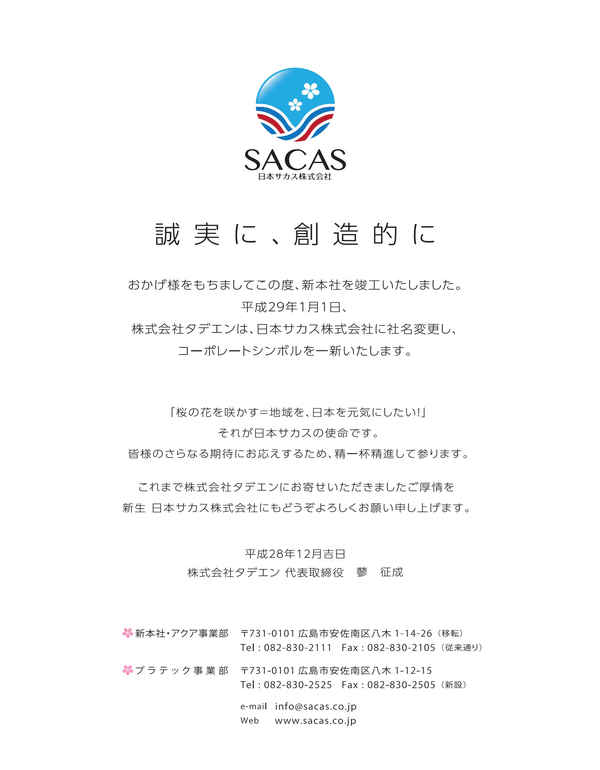 SACAS
日本サカス株式会社

誠実に、創造的に

おかげ様をもちましてこの度、新本社を竣工いたしました。
平成29年1月1日、
株式会社タデエンは、日本サカス株式会社に社名変更し、
コーポレートシンボルを一新いたします。

「桜の花を咲かす＝地域を、日本を元気にしたい!」
それが日本サカスの使命です。
皆様のさらなる期待にお応えするため、精一杯精進して参ります。

これまで株式会社タデエンにお寄せいただきましたご厚情を
新生 日本サカス株式会社にもどうぞよろしくお願い申し上げます。

平成28年12月吉日
株式会社タデエン 代表取締役 蓼 征成

新本社・アクア事業部 〒731-0101 広島市安佐南区八木 1-14-26（移転）
Tel : 082-830-2111 Fax : 082-830-2105（従来通り）

プラテック事業部 〒731-0101 広島市安佐南区八木 1-12-15
Tel : 082-830-2525 Fax : 082-830-2505（新設）

e-mail info@sacas.co.jp
Web www.sacas.co.jp